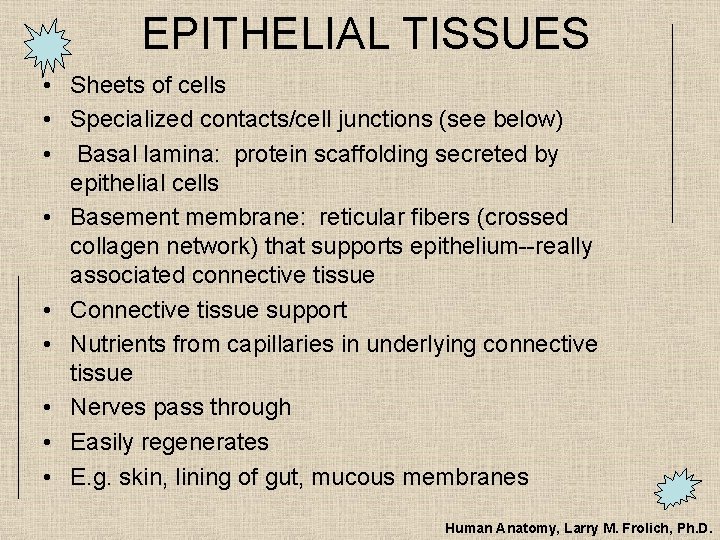 EPITHELIAL TISSUES

• Sheets of cells
• Specialized contacts/cell junctions (see below)
• Basal lamina: protein scaffolding secreted by epithelial cells
• Basement membrane: reticular fibers (crossed collagen network) that supports epithelium--really associated connective tissue
• Connective tissue support
• Nutrients from capillaries in underlying connective tissue
• Nerves pass through
• Easily regenerates
• E.g. skin, lining of gut, mucous membranes

Human Anatomy, Larry M. Frolich, Ph.D.